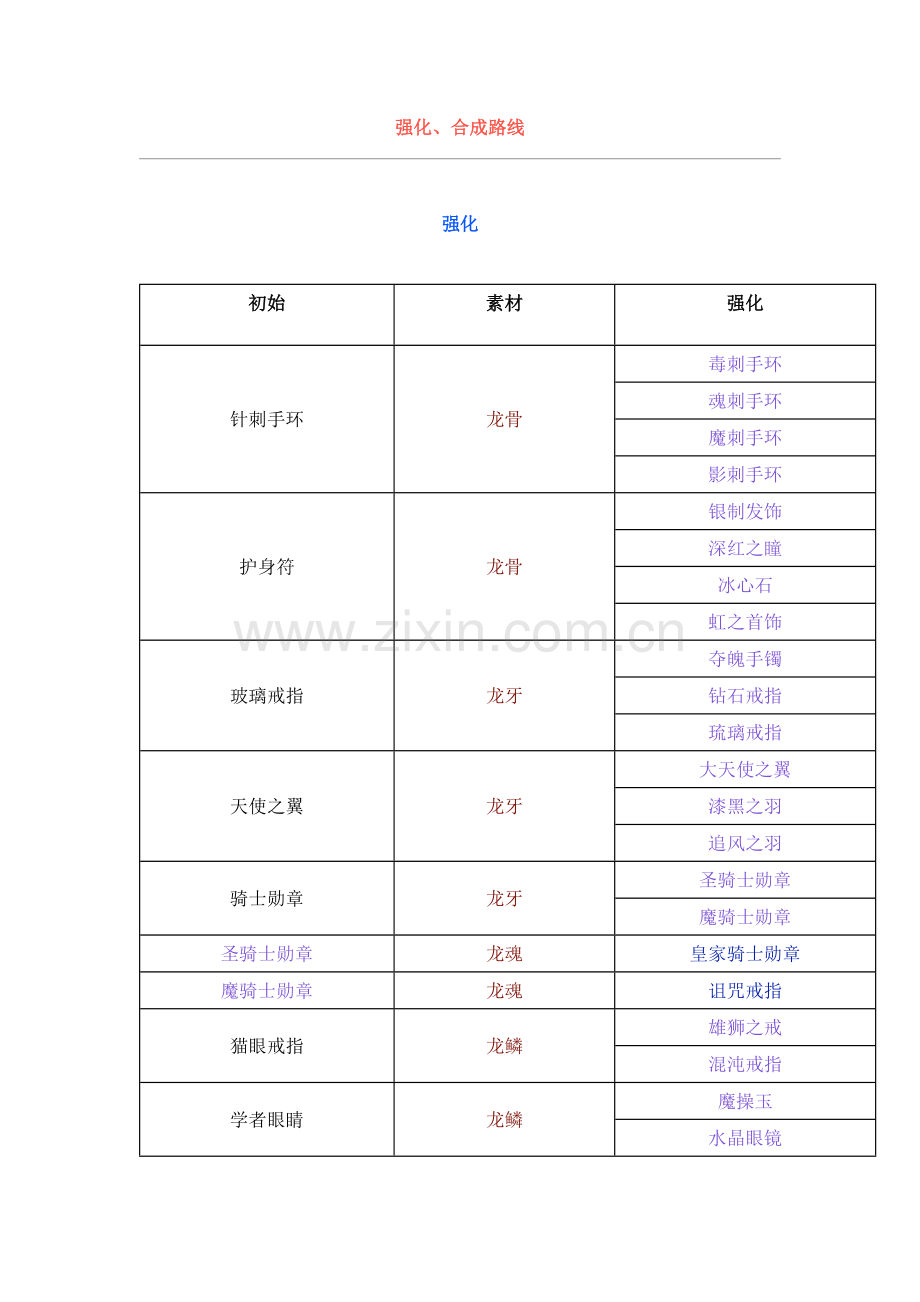 强化、合成路线

强化

| 初始 | 素材 | 强化 |
|---|---|---|
| 针刺手环 | 龙骨 | 毒刺手环 |
| | | 魂刺手环 |
| | | 魔刺手环 |
| | | 影刺手环 |
| 护身符 | 龙骨 | 银制发饰 |
| | | 深红之瞳 |
| | | 冰心石 |
| | | 虹之首饰 |
| 玻璃戒指 | 龙牙 | 夺魄手镯 |
| | | 钻石戒指 |
| | | 琉璃戒指 |
| 天使之翼 | 龙牙 | 大天使之翼 |
| | | 漆黑之羽 |
| | | 追风之羽 |
| 骑士勋章 | 龙牙 | 圣骑士勋章 |
| | | 魔骑士勋章 |
| 圣骑士勋章 | 龙魂 | 皇家骑士勋章 |
| 魔骑士勋章 | 龙魂 | 诅咒戒指 |
| 猫眼戒指 | 龙鳞 | 雄狮之戒 |
| | | 混沌戒指 |
| 学者眼睛 | 龙鳞 | 魔操玉 |
| | | 水晶眼镜 |

www.zixin.com.cn